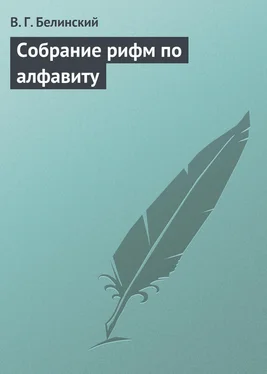 В. Г. Белинский

Собрание рифм по алфавиту